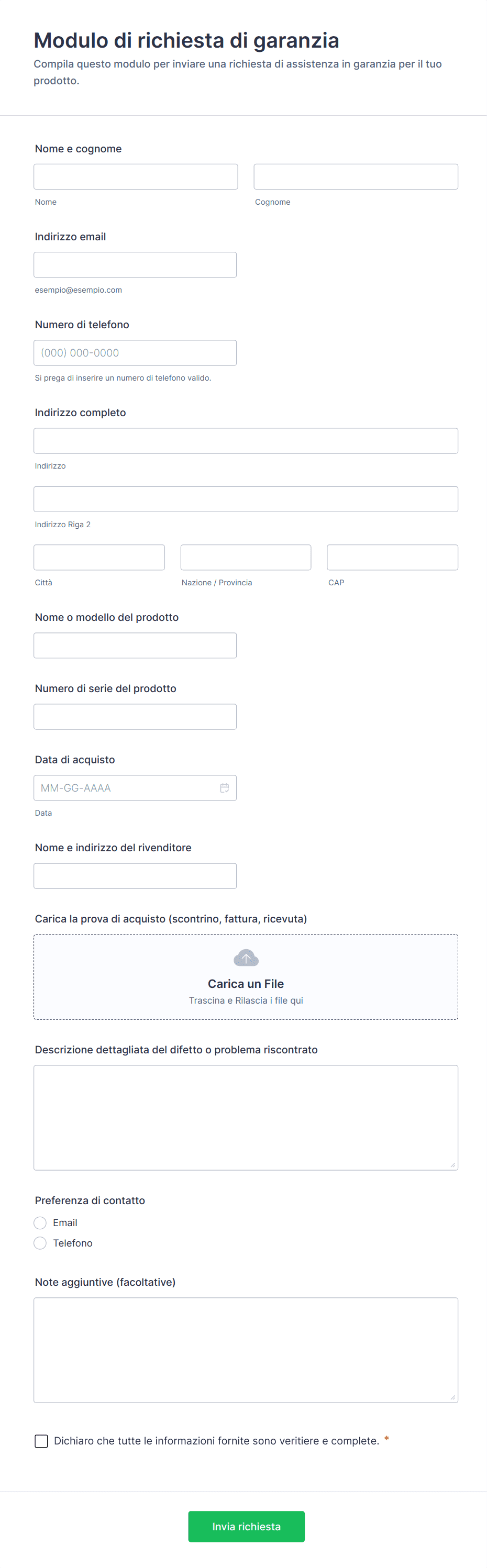 Modulo di richiesta di garanzia
Compila questo modulo per inviare una richiesta di assistenza in garanzia per il tuo prodotto.

Nome e cognome

Nome

Cognome

Indirizzo email

esempio@esempio.com

Numero di telefono

(000) 000-0000

Si prega di inserire un numero di telefono valido.

Indirizzo completo

Indirizzo

Indirizzo Riga 2

Città

Nazione / Provincia

CAP

Nome o modello del prodotto

Numero di serie del prodotto

Data di acquisto

MM-GG-AAAA

Data

Nome e indirizzo del rivenditore

Carica la prova di acquisto (scontrino, fattura, ricevuta)

Carica un File
Trascina e Rilascia i file qui

Descrizione dettagliata del difetto o problema riscontrato

Preferenza di contatto

Email

Telefono

Note aggiuntive (facoltative)

Dichiaro che tutte le informazioni fornite sono veritiere e complete. *

Invia richiesta